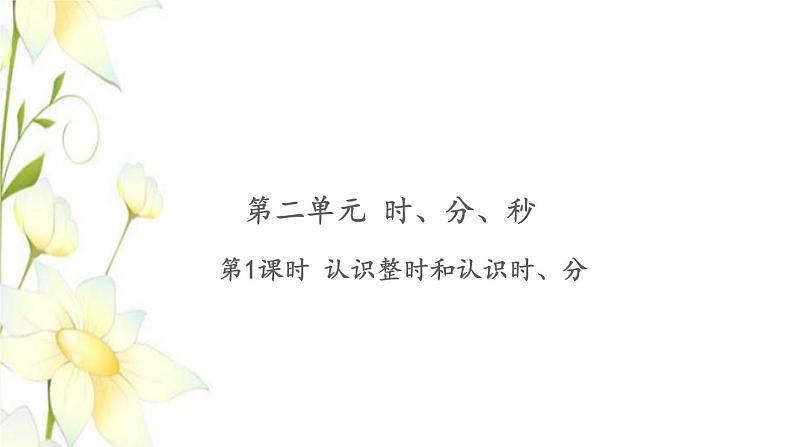 第二单元 时、分、秒

第1课时 认识整时和认识时、分